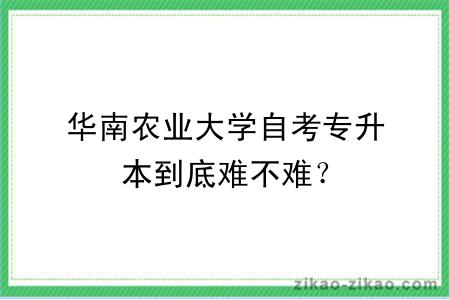 华南农业大学自考专升本到底难不难？

zikao-zikao.com